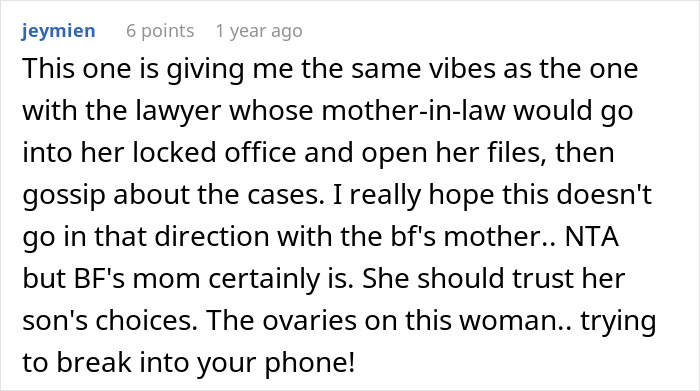 jeymien 6 points 1 year ago

This one is giving me the same vibes as the one with the lawyer whose mother-in-law would go into her locked office and open her files, then gossip about the cases. I really hope this doesn't go in that direction with the bf's mother.. NTA but BF's mom certainly is. She should trust her son's choices. The ovaries on this woman.. trying to break into your phone!